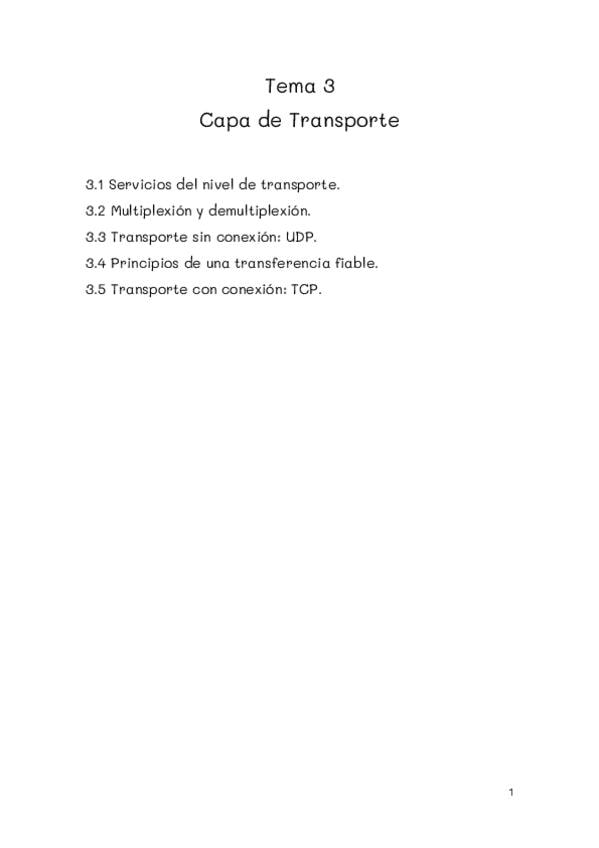 Tema 3
Capa de Transporte

3.1 Servicios del nivel de transporte.
3.2 Multiplexión y demultiplexión.
3.3 Transporte sin conexión: UDP.
3.4 Principios de una transferencia fiable.
3.5 Transporte con conexión: TCP.

1